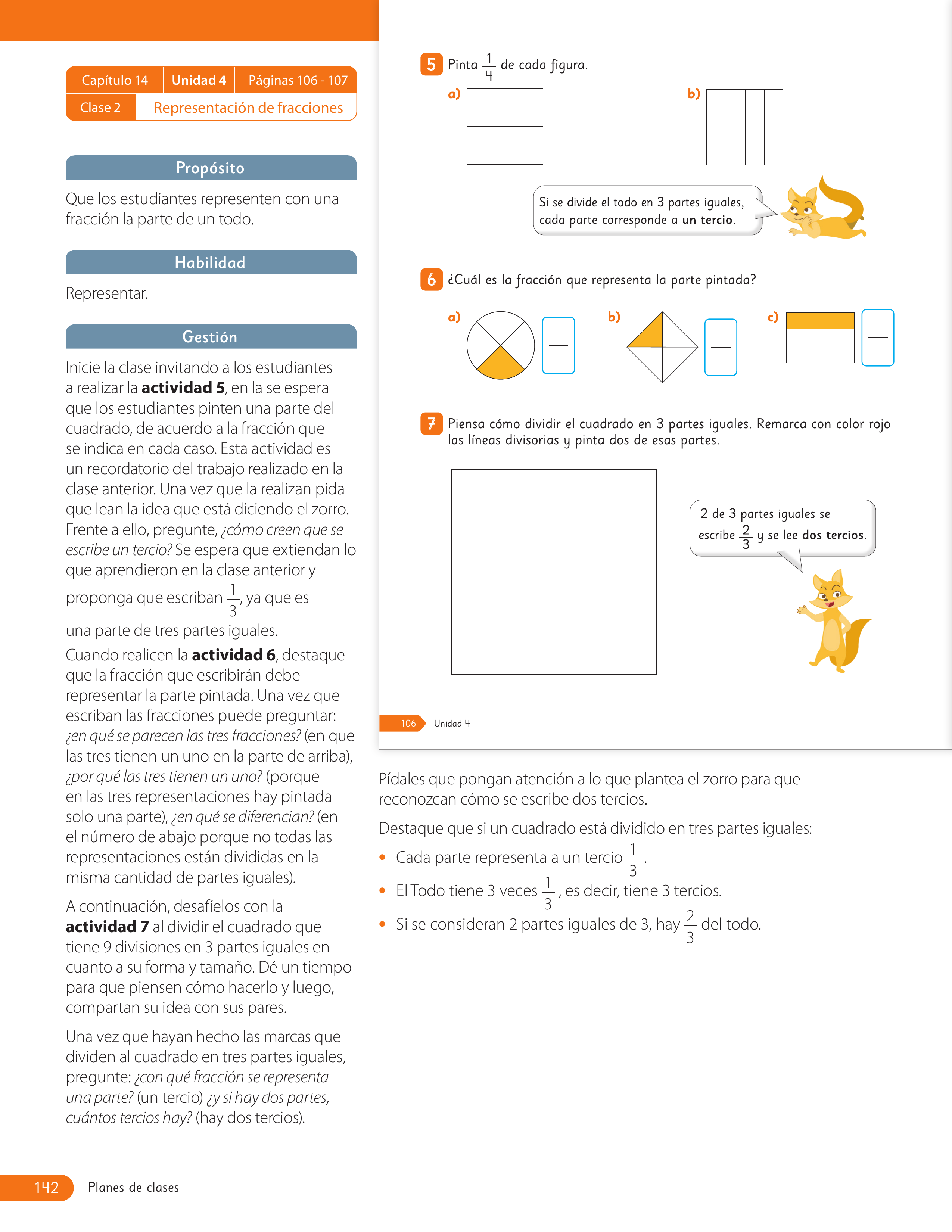 Capítulo 14 Unidad 4 Páginas 106 - 107
Clase 2 Representación de fracciones

Propósito

Que los estudiantes representen con una fracción la parte de un todo.

Habilidad

Representar.

Gestión

Inicie la clase invitando a los estudiantes a realizar la actividad 5, en la se espera que los estudiantes pinten una parte del cuadrado, de acuerdo a la fracción que se indica en cada caso. Esta actividad es un recordatorio del trabajo realizado en la clase anterior. Una vez que la realizan pida que lean la idea que está diciendo el zorro. Frente a ello, pregunte, ¿cómo creen que se escribe un tercio? Se espera que extiendan lo que aprendieron en la clase anterior y proponga que escriban $\frac{1}{3}$, ya que es una parte de tres partes iguales.

Cuando realicen la actividad 6, destaque que la fracción que escribirán debe representar la parte pintada. Una vez que escriban las fracciones puede preguntar: ¿en qué se parecen las tres fracciones? (en que las tres tienen un uno en la parte de arriba), ¿por qué las tres tienen un uno? (porque en las tres representaciones hay pintada solo una parte), ¿en qué se diferencian? (en el número de abajo porque no todas las representaciones están divididas en la misma cantidad de partes iguales).

A continuación, desafíelos con la actividad 7 al dividir el cuadrado que tiene 9 divisiones en 3 partes iguales en cuanto a su forma y tamaño. Dé un tiempo para que piensen cómo hacerlo y luego, compartan su idea con sus pares.

Una vez que hayan hecho las marcas que dividen al cuadrado en tres partes iguales, pregunte: ¿con qué fracción se representa una parte? (un tercio) ¿y si hay dos partes, cuántos tercios hay? (hay dos tercios).

5 Pinta $\frac{1}{4}$ de cada figura.

a)

b)

Si se divide el todo en 3 partes iguales, cada parte corresponde a un tercio.

6 ¿Cuál es la fracción que representa la parte pintada?

a)

b)

c)

7 Piensa cómo dividir el cuadrado en 3 partes iguales. Remarca con color rojo las líneas divisorias y pinta dos de esas partes.

2 de 3 partes iguales se escribe $\frac{2}{3}$ y se lee dos tercios.

106 Unidad 4

Pídales que pongan atención a lo que plantea el zorro para que reconozcan cómo se escribe dos tercios.

Destaque que si un cuadrado está dividido en tres partes iguales:

• Cada parte representa a un tercio $\frac{1}{3}$.
• El Todo tiene 3 veces $\frac{1}{3}$, es decir, tiene 3 tercios.
• Si se consideran 2 partes iguales de 3, hay $\frac{2}{3}$ del todo.

142 Planes de clases